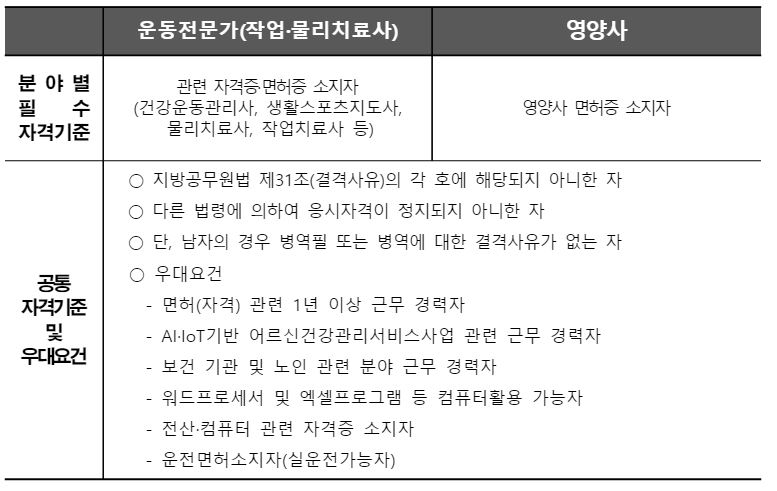 |  | 운동전문가(작업·물리치료사) | 영양사 |
|---|---|---|
| 분 야 별 필 수 자격기준 | 관련 자격증·면허증 소지자 (건강운동관리사, 생활스포츠지도사, 물리치료사, 작업치료사 등) | 영양사 면허증 소지자 |
| 공통 자격기준 및 우대요건 | ○ 지방공무원법 제31조(결격사유)의 각 호에 해당되지 아니한 자<br>○ 다른 법령에 의하여 응시자격이 정지되지 아니한 자<br>○ 단, 남자의 경우 병역필 또는 병역에 대한 결격사유가 없는 자<br>○ 우대요건<br>- 면허(자격) 관련 1년 이상 근무 경력자<br>- AI·IoT기반 어르신건강관리서비스사업 관련 근무 경력자<br>- 보건 기관 및 노인 관련 분야 근무 경력자<br>- 워드프로세서 및 엑셀프로그램 등 컴퓨터활용 가능자<br>- 전산·컴퓨터 관련 자격증 소지자<br>- 운전면허소지자(실운전가능자) | |